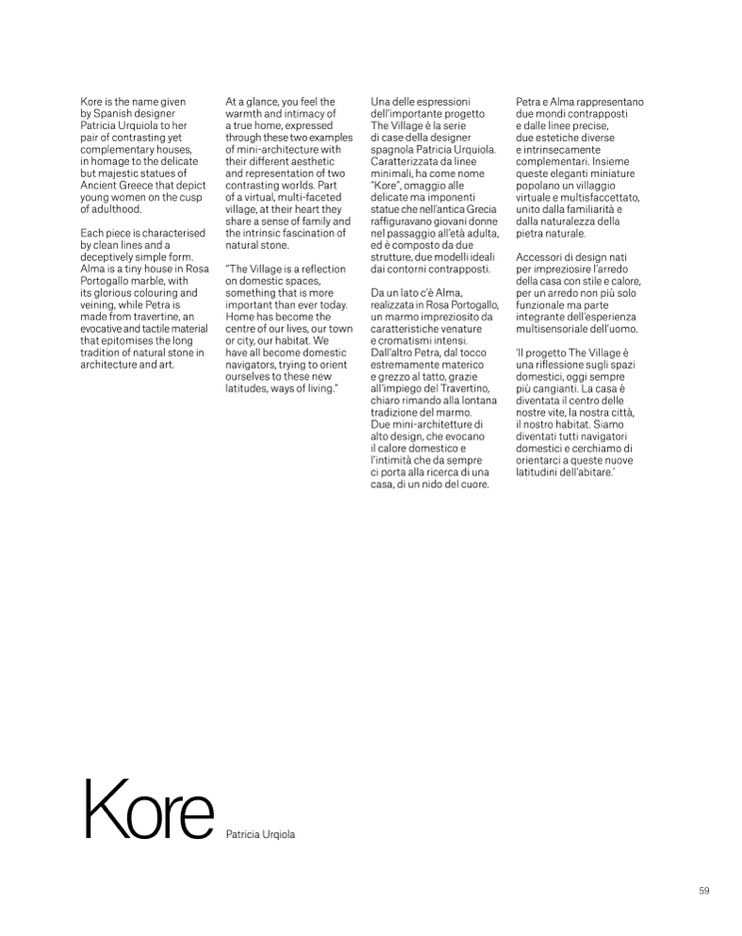 Kore is the name given by Spanish designer Patricia Urquiola to her pair of contrasting yet complementary houses, in homage to the delicate but majestic statues of Ancient Greece that depict young women on the cusp of adulthood.

Each piece is characterised by clean lines and a deceptively simple form. Alma is a tiny house in Rosa Portogallo marble, with its glorious colouring and veining, while Petra is made from travertine, an evocative and tactile material that epitomises the long tradition of natural stone in architecture and art.

At a glance, you feel the warmth and intimacy of a true home, expressed through these two examples of mini-architecture with their different aesthetic and representation of two contrasting worlds. Part of a virtual, multi-faceted village, at their heart they share a sense of family and the intrinsic fascination of natural stone.

"The Village is a reflection on domestic spaces, something that is more important than ever today. Home has become the centre of our lives, our town or city, our habitat. We have all become domestic navigators, trying to orient ourselves to these new latitudes, ways of living."

Una delle espressioni dell'importante progetto The Village è la serie di case della designer spagnola Patricia Urquiola. Caratterizzata da linee minimali, ha come nome "Kore", omaggio alle delicate ma imponenti statue che nell'antica Grecia raffiguravano giovani donne nel passaggio all'età adulta, ed è composto da due strutture, due modelli ideali dai contorni contrapposti.

Da un lato c'è Alma, realizzata in Rosa Portogallo, un marmo impreziosito da caratteristiche venature e cromatismi intensi. Dall'altro Petra, dal tocco estremamente materico e grezzo al tatto, grazie all'impiego del Travertino, chiaro rimando alla lontana tradizione del marmo. Due mini-architetture di alto design, che evocano il calore domestico e l'intimità che da sempre ci porta alla ricerca di una casa, di un nido del cuore.

Petra e Alma rappresentano due mondi contrapposti e dalle linee precise, due estetiche diverse e intrinsecamente complementari. Insieme queste eleganti miniature popolano un villaggio virtuale e multisfaccettato, unito dalla familiarità e dalla naturalezza della pietra naturale.

Accessori di design nati per impreziosire l'arredo della casa con stile e calore, per un arredo non più solo funzionale ma parte integrante dell'esperienza multisensoriale dell'uomo.

'Il progetto The Village è una riflessione sugli spazi domestici, oggi sempre più cangianti. La casa è diventata il centro delle nostre vite, la nostra città, il nostro habitat. Siamo diventati tutti navigatori domestici e cerchiamo di orientarci a queste nuove latitudini dell'abitare.'

Kore Patricia Urqiola

59